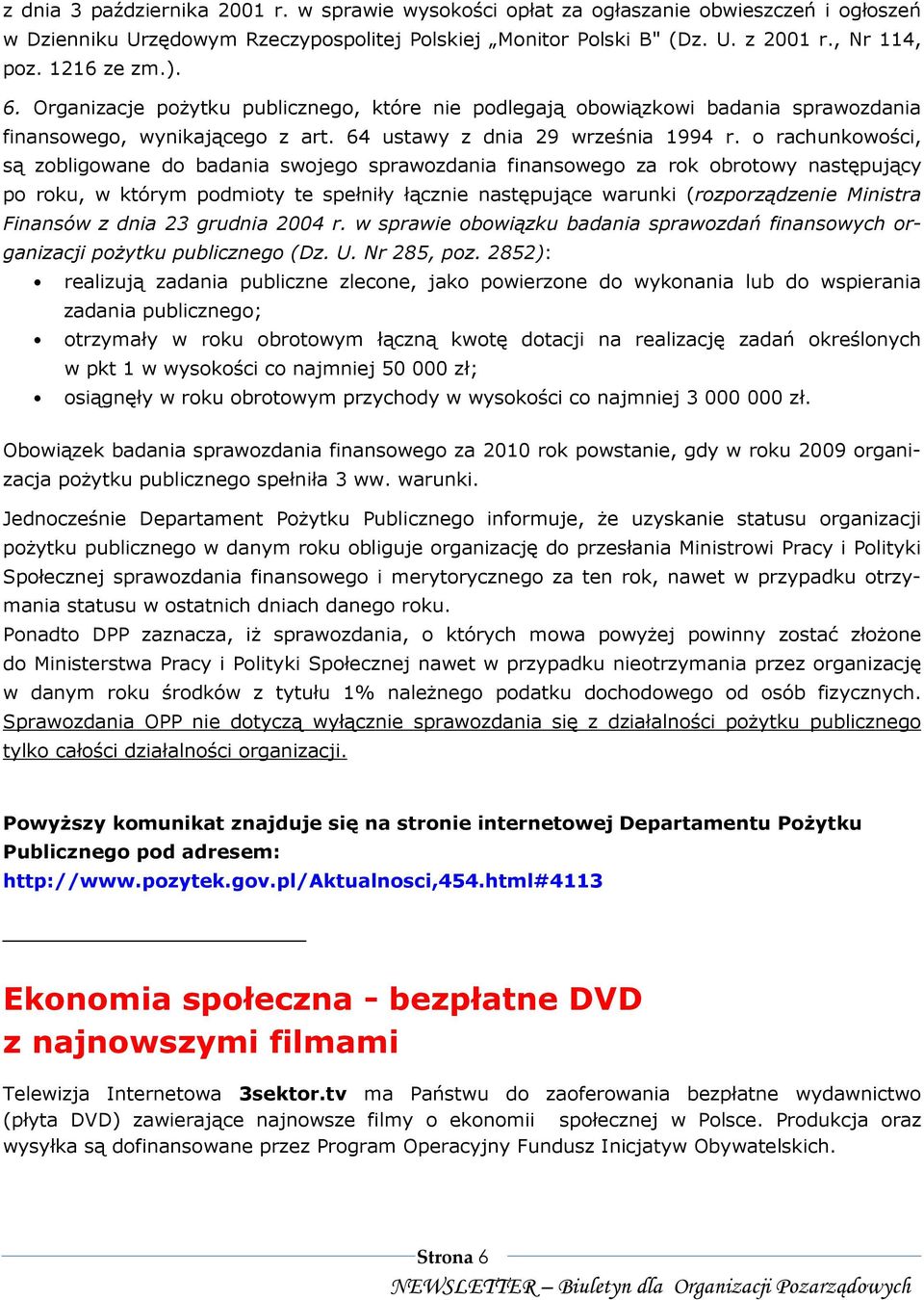 z dnia 3 października 2001 r. w sprawie wysokości opłat za ogłaszanie obwieszczeń i ogłoszeń w Dzienniku Urzędowym Rzeczypospolitej Polskiej „Monitor Polski B" (Dz. U. z 2001 r., Nr 114, poz. 1216 ze zm.).

6. Organizacje pożytku publicznego, które nie podlegają obowiązkowi badania sprawozdania finansowego, wynikającego z art. 64 ustawy z dnia 29 września 1994 r. o rachunkowości, są zobligowane do badania swojego sprawozdania finansowego za rok obrotowy następujący po roku, w którym podmioty te spełniły łącznie następujące warunki (rozporządzenie Ministra Finansów z dnia 23 grudnia 2004 r. w sprawie obowiązku badania sprawozdań finansowych organizacji pożytku publicznego (Dz. U. Nr 285, poz. 2852):

• realizują zadania publiczne zlecone, jako powierzone do wykonania lub do wspierania zadania publicznego;
• otrzymały w roku obrotowym łączną kwotę dotacji na realizację zadań określonych w pkt 1 w wysokości co najmniej 50 000 zł;
• osiągnęły w roku obrotowym przychody w wysokości co najmniej 3 000 000 zł.

Obowiązek badania sprawozdania finansowego za 2010 rok powstanie, gdy w roku 2009 organizacja pożytku publicznego spełniła 3 ww. warunki.

Jednocześnie Departament Pożytku Publicznego informuje, że uzyskanie statusu organizacji pożytku publicznego w danym roku obliguje organizację do przesłania Ministrowi Pracy i Polityki Społecznej sprawozdania finansowego i merytorycznego za ten rok, nawet w przypadku otrzymania statusu w ostatnich dniach danego roku.
Ponadto DPP zaznacza, iż sprawozdania, o których mowa powyżej powinny zostać złożone do Ministerstwa Pracy i Polityki Społecznej nawet w przypadku nieotrzymania przez organizację w danym roku środków z tytułu 1% należnego podatku dochodowego od osób fizycznych. Sprawozdania OPP nie dotyczą wyłącznie sprawozdania się z działalności pożytku publicznego tylko całości działalności organizacji.

Powyższy komunikat znajduje się na stronie internetowej Departamentu Pożytku Publicznego pod adresem:
http://www.pozytek.gov.pl/Aktualnosci,454.html#4113

Ekonomia społeczna - bezpłatne DVD z najnowszymi filmami

Telewizja Internetowa 3sektor.tv ma Państwu do zaoferowania bezpłatne wydawnictwo (płyta DVD) zawierające najnowsze filmy o ekonomii społecznej w Polsce. Produkcja oraz wysyłka są dofinansowane przez Program Operacyjny Fundusz Inicjatyw Obywatelskich.

Strona 6
NEWSLETTER – Biuletyn dla Organizacji Pozarządowych